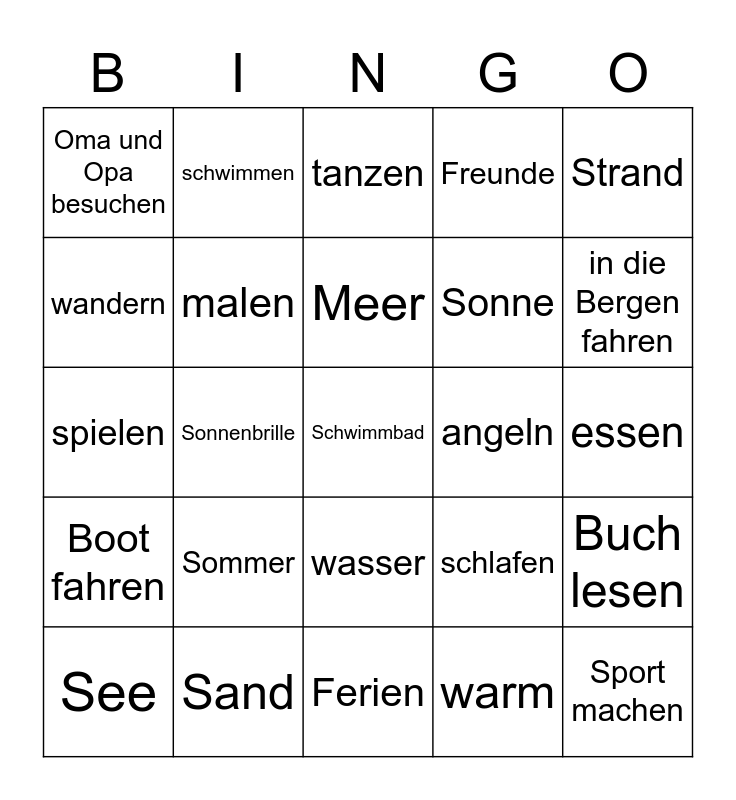 | B | I | N | G | O |
|---|---|---|---|---|
| Oma und Opa besuchen | schwimmen | tanzen | Freunde | Strand |
| wandern | malen | Meer | Sonne | in die Bergen fahren |
| spielen | Sonnenbrille | Schwimmbad | angeln | essen |
| Boot fahren | Sommer | wasser | schlafen | Buch lesen |
| See | Sand | Ferien | warm | Sport machen |